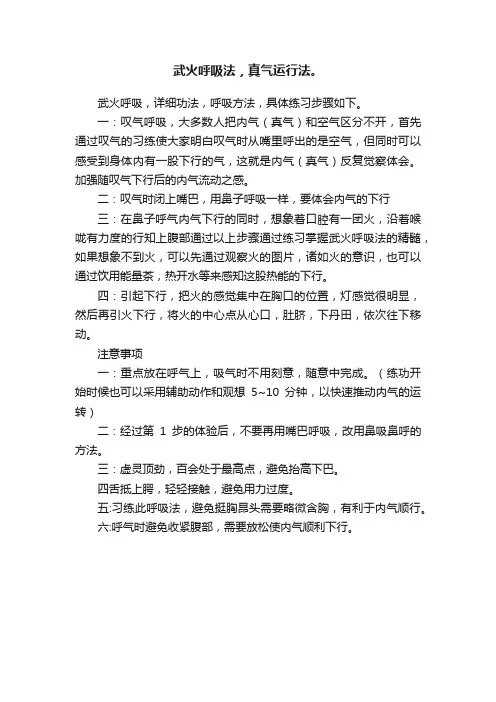 武火呼吸法，真气运行法。

武火呼吸，详细功法，呼吸方法，具体练习步骤如下。

一：叹气呼吸，大多数人把内气（真气）和空气区分不开，首先通过叹气的习练使大家明白叹气时从嘴里呼出的是空气，但同时可以感受到身体内有一股下行的气，这就是内气（真气）反复觉察体会。加强随叹气下行后的内气流动之感。

二：叹气时闭上嘴巴，用鼻子呼吸一样，要体会内气的下行

三：在鼻子呼气内气下行的同时，想象着口腔有一团火，沿着喉咙有力度的行知上腹部通过以上步骤通过练习掌握武火呼吸法的精髓，如果想象不到火，可以先通过观察火的图片，诸如火的意识，也可以通过饮用能量茶，热开水等来感知这股热能的下行。

四：引起下行，把火的感觉集中在胸口的位置，灯感觉很明显，然后再引火下行，将火的中心点从心口，肚脐，下丹田，依次往下移动。

注意事项

一：重点放在呼气上，吸气时不用刻意，随意中完成。（练功开始时候也可以采用辅助动作和观想 5~10 分钟，以快速推动内气的运转）

二：经过第 1 步的体验后，不要再用嘴巴呼吸，改用鼻吸鼻呼的方法。

三：虚灵顶劲，百会处于最高点，避免抬高下巴。

四舌抵上腭，轻轻接触，避免用力过度。

五:习练此呼吸法，避免挺胸昂头需要略微含胸，有利于内气顺行。

六:呼气时避免收紧腹部，需要放松使内气顺利下行。